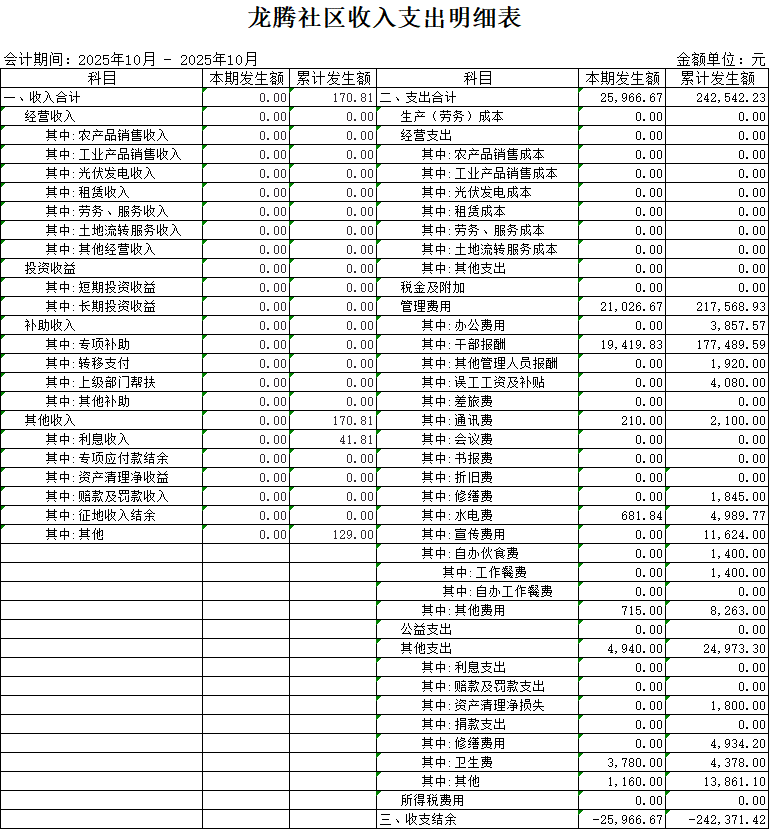 龙腾社区收入支出明细表

会计期间：2025年10月 - 2025年10月

金额单位：元

| 科目 | 本期发生额 | 累计发生额 | 科目 | 本期发生额 | 累计发生额 |
|---|---|---|---|---|---|
| 一、收入合计 | 0.00 | 170.81 | 二、支出合计 | 25,966.67 | 242,542.23 |
| 经营收入 | 0.00 | 0.00 | 生产（劳务）成本 | 0.00 | 0.00 |
| 其中:农产品销售收入 | 0.00 | 0.00 | 经营支出 | 0.00 | 0.00 |
| 其中:工业产品销售收入 | 0.00 | 0.00 | 其中:农产品销售成本 | 0.00 | 0.00 |
| 其中:光伏发电收入 | 0.00 | 0.00 | 其中:工业产品销售成本 | 0.00 | 0.00 |
| 其中:租赁收入 | 0.00 | 0.00 | 其中:光伏发电成本 | 0.00 | 0.00 |
| 其中:劳务、服务收入 | 0.00 | 0.00 | 其中:租赁成本 | 0.00 | 0.00 |
| 其中:土地流转服务收入 | 0.00 | 0.00 | 其中:劳务、服务成本 | 0.00 | 0.00 |
| 其中:其他经营收入 | 0.00 | 0.00 | 其中:土地流转服务成本 | 0.00 | 0.00 |
| 投资收益 | 0.00 | 0.00 | 其中:其他支出 | 0.00 | 0.00 |
| 其中:短期投资收益 | 0.00 | 0.00 | 税金及附加 | 0.00 | 0.00 |
| 其中:长期投资收益 | 0.00 | 0.00 | 管理费用 | 21,026.67 | 217,568.93 |
| 补助收入 | 0.00 | 0.00 | 其中:办公费用 | 0.00 | 3,857.57 |
| 其中:专项补助 | 0.00 | 0.00 | 其中:干部报酬 | 19,419.83 | 177,489.59 |
| 其中:转移支付 | 0.00 | 0.00 | 其中:其他管理人员报酬 | 0.00 | 1,920.00 |
| 其中:上级部门帮扶 | 0.00 | 0.00 | 其中:误工工资及补贴 | 0.00 | 4,080.00 |
| 其中:其他补助 | 0.00 | 0.00 | 其中:差旅费 | 0.00 | 0.00 |
| 其他收入 | 0.00 | 170.81 | 其中:通讯费 | 210.00 | 2,100.00 |
| 其中:利息收入 | 0.00 | 41.81 | 其中:会议费 | 0.00 | 0.00 |
| 其中:专项应付款结余 | 0.00 | 0.00 | 其中:书报费 | 0.00 | 0.00 |
| 其中:资产清理净收益 | 0.00 | 0.00 | 其中:折旧费 | 0.00 | 0.00 |
| 其中:赔款及罚款收入 | 0.00 | 0.00 | 其中:修缮费 | 0.00 | 1,845.00 |
| 其中:征地收入结余 | 0.00 | 0.00 | 其中:水电费 | 681.84 | 4,989.77 |
| 其中:其他 | 0.00 | 129.00 | 其中:宣传费用 | 0.00 | 11,624.00 |
| | | | 其中:自办伙食费 | 0.00 | 1,400.00 |
| | | | 其中:工作餐费 | 0.00 | 1,400.00 |
| | | | 其中:自办工作餐费 | 0.00 | 0.00 |
| | | | 其中:其他费用 | 715.00 | 8,263.00 |
| | | | 公益支出 | 0.00 | 0.00 |
| | | | 其他支出 | 4,940.00 | 24,973.30 |
| | | | 其中:利息支出 | 0.00 | 0.00 |
| | | | 其中:赔款及罚款支出 | 0.00 | 0.00 |
| | | | 其中:资产清理净损失 | 0.00 | 1,800.00 |
| | | | 其中:捐款支出 | 0.00 | 0.00 |
| | | | 其中:修缮费用 | 0.00 | 4,934.20 |
| | | | 其中:卫生费 | 3,780.00 | 4,378.00 |
| | | | 其中:其他 | 1,160.00 | 13,861.10 |
| | | | 所得税费用 | 0.00 | 0.00 |
| | | | 三、收支结余 | -25,966.67 | -242,371.42 |